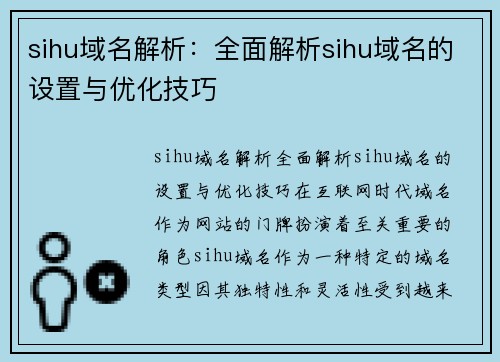 sihu域名解析：全面解析sihu域名的设置与优化技巧

sihu域名解析全面解析sihu域名的设置与优化技巧在互联网时代域名作为网站的门牌扮演着至关重要的角色sihu域名作为一种特定的域名类型因其独特性和灵活性受到越来